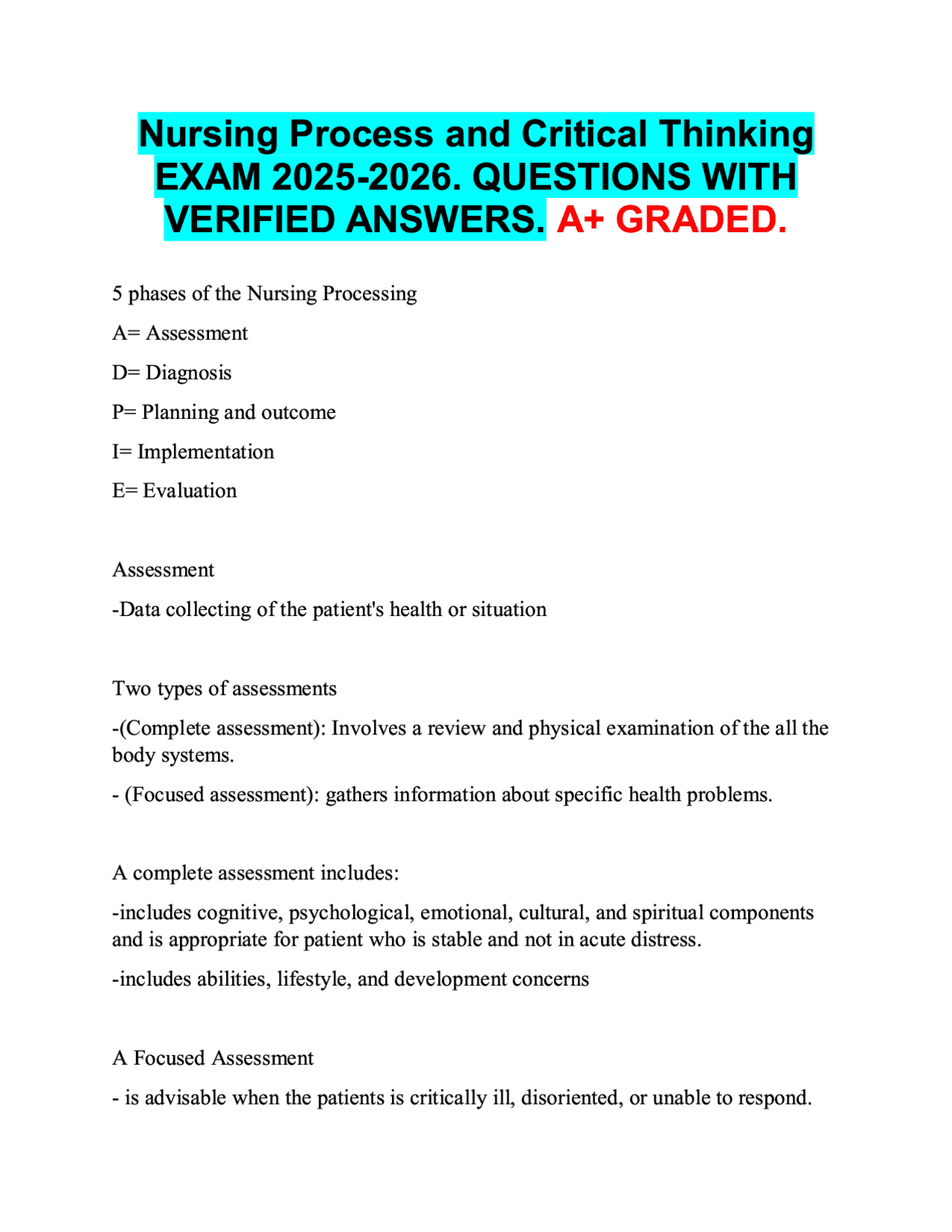 Nursing Process and Critical Thinking EXAM 2025-2026. QUESTIONS WITH VERIFIED ANSWERS. A+ GRADED.

5 phases of the Nursing Processing

A= Assessment

D= Diagnosis

P= Planning and outcome

I= Implementation

E= Evaluation

Assessment

-Data collecting of the patient's health or situation

Two types of assessments

-(Complete assessment): Involves a review and physical examination of the all the body systems.

- (Focused assessment): gathers information about specific health problems.

A complete assessment includes:

-includes cognitive, psychological, emotional, cultural, and spiritual components and is appropriate for patient who is stable and not in acute distress.

-includes abilities, lifestyle, and development concerns

A Focused Assessment

- is advisable when the patients is critically ill, disoriented, or unable to respond.